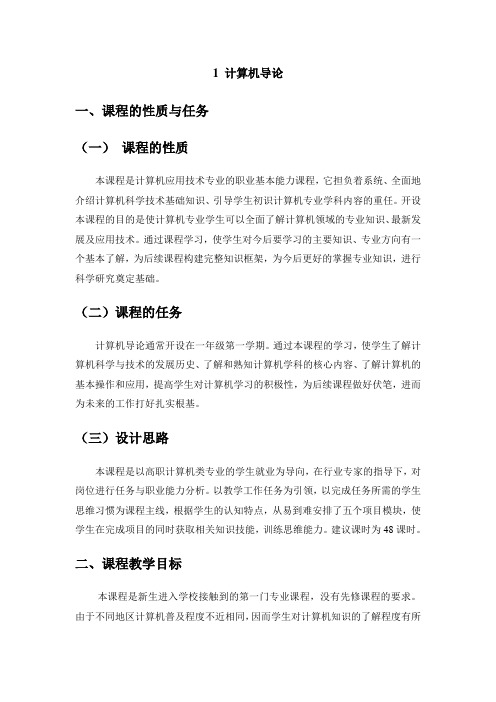 1 计算机导论

一、课程的性质与任务

（一） 课程的性质

本课程是计算机应用技术专业的职业基本能力课程，它担负着系统、全面地介绍计算机科学技术基础知识、引导学生初识计算机专业学科内容的重任。开设本课程的目的是使计算机专业学生可以全面了解计算机领域的专业知识、最新发展及应用技术。通过课程学习，使学生对今后要学习的主要知识、专业方向有一个基本了解，为后续课程构建完整知识框架，为今后更好的掌握专业知识，进行科学研究奠定基础。

（二）课程的任务

计算机导论通常开设在一年级第一学期。通过本课程的学习，使学生了解计算机科学与技术的发展历史、了解和熟知计算机学科的核心内容、了解计算机的基本操作和应用，提高学生对计算机学习的积极性，为后续课程做好伏笔，进而为未来的工作打好扎实根基。

（三）设计思路

本课程是以高职计算机类专业的学生就业为导向，在行业专家的指导下，对岗位进行任务与职业能力分析。以教学工作任务为引领，以完成任务所需的学生思维习惯为课程主线，根据学生的认知特点，从易到难安排了五个项目模块，使学生在完成项目的同时获取相关知识技能，训练思维能力。建议课时为48课时。

二、课程教学目标

本课程是新生进入学校接触到的第一门专业课程，没有先修课程的要求。由于不同地区计算机普及程度不近相同，因而学生对计算机知识的了解程度有所